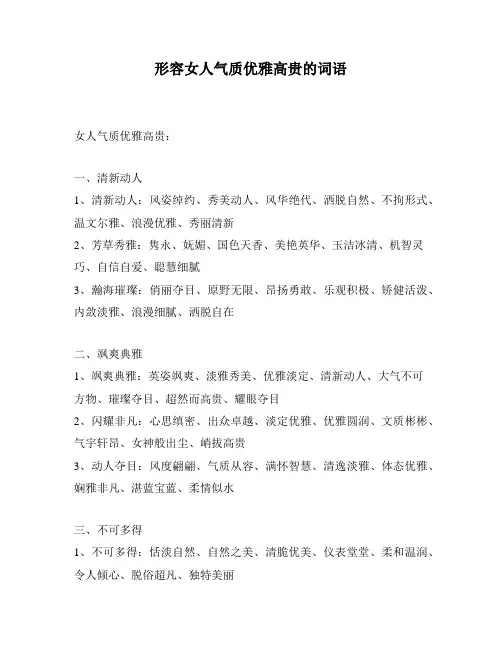 形容女人气质优雅高贵的词语

女人气质优雅高贵：

一、清新动人

1、清新动人：风姿绰约、秀美动人、风华绝代、洒脱自然、不拘形式、温文尔雅、浪漫优雅、秀丽清新

2、芳草秀雅：隽永、妩媚、国色天香、美艳英华、玉洁冰清、机智灵巧、自信自爱、聪慧细腻

3、瀚海璀璨：俏丽夺目、原野无限、昂扬勇敢、乐观积极、矫健活泼、内敛淡雅、浪漫细腻、洒脱自在

二、飒爽典雅

1、飒爽典雅：英姿飒爽、淡雅秀美、优雅淡定、清新动人、大气不可方物、璀璨夺目、超然而高贵、耀眼夺目

2、闪耀非凡：心思缜密、出众卓越、淡定优雅、优雅圆润、文质彬彬、气宇轩昂、女神般出尘、峭拔高贵

3、动人夺目：风度翩翩、气质从容、满怀智慧、清逸淡雅、体态优雅、娴雅非凡、湛蓝宝蓝、柔情似水

三、不可多得

1、不可多得：恬淡自然、自然之美、清脆优美、仪表堂堂、柔和温润、令人倾心、脱俗超凡、独特美丽